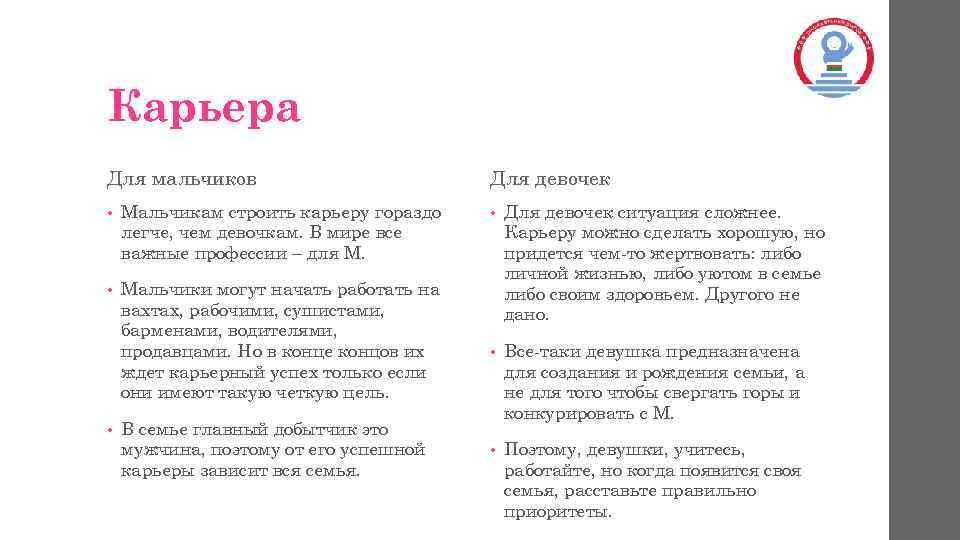 Карьера

Для мальчиков

• Мальчикам строить карьеру гораздо легче, чем девочкам. В мире все важные профессии – для М.

• Мальчики могут начать работать на вахтах, рабочими, сушистами, барменами, водителями, продавцами. Но в конце концов их ждет карьерный успех только если они имеют такую четкую цель.

• В семье главный добытчик это мужчина, поэтому от его успешной карьеры зависит вся семья.

Для девочек

• Для девочек ситуация сложнее. Карьеру можно сделать хорошую, но придется чем-то жертвовать: либо личной жизнью, либо уютом в семье либо своим здоровьем. Другого не дано.

• Все-таки девушка предназначена для создания и рождения семьи, а не для того чтобы свергать горы и конкурировать с М.

• Поэтому, девушки, учитесь, работайте, но когда появится своя семья, расставьте правильно приоритеты.